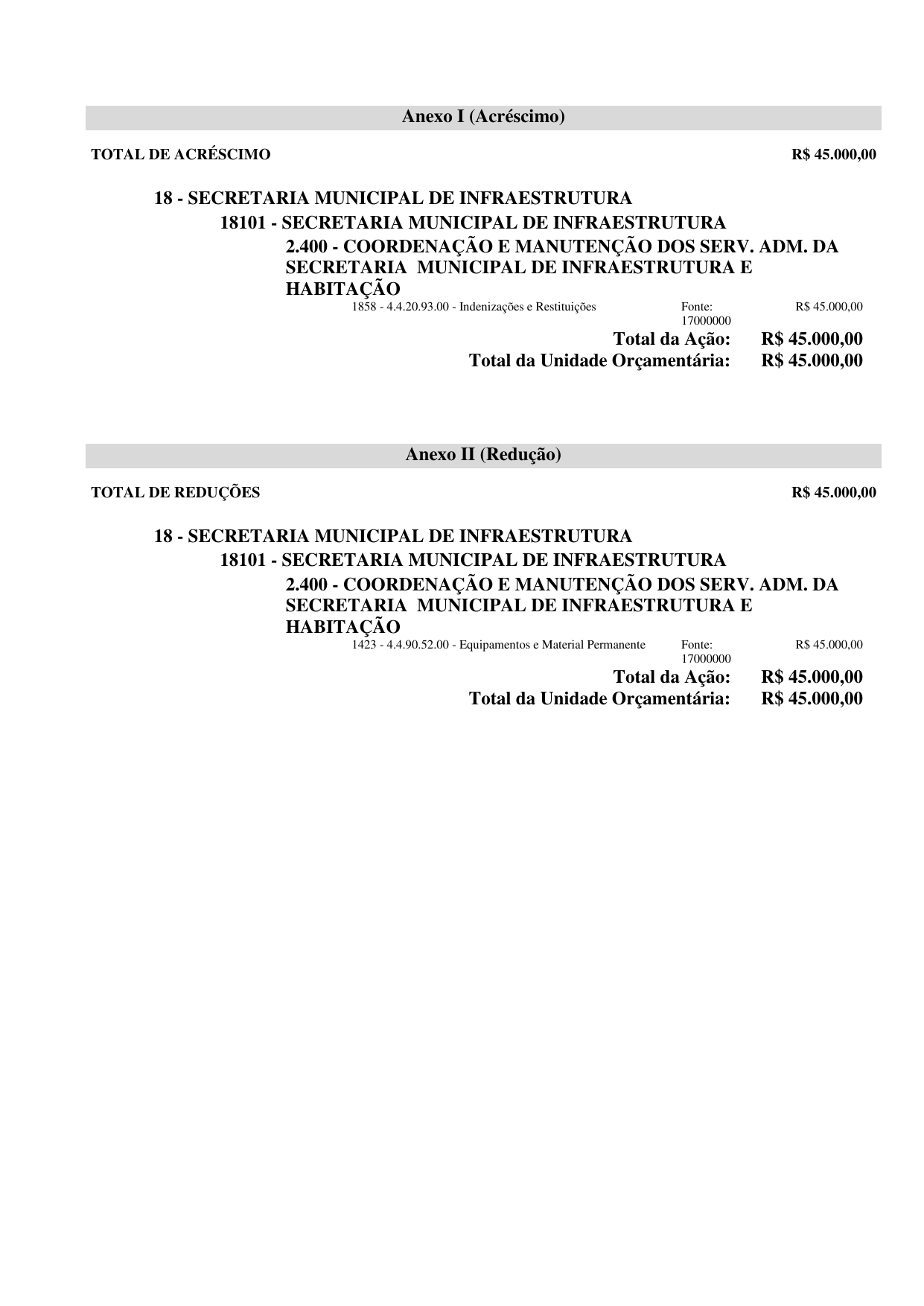 Anexo I (Acréscimo)

TOTAL DE ACRÉSCIMO R$ 45.000,00

18 - SECRETARIA MUNICIPAL DE INFRAESTRUTURA
18101 - SECRETARIA MUNICIPAL DE INFRAESTRUTURA
2.400 - COORDENAÇÃO E MANUTENÇÃO DOS SERV. ADM. DA SECRETARIA MUNICIPAL DE INFRAESTRUTURA E HABITAÇÃO
1858 - 4.4.20.93.00 - Indenizações e Restituições Fonte: 17000000 R$ 45.000,00
Total da Ação: R$ 45.000,00
Total da Unidade Orçamentária: R$ 45.000,00

Anexo II (Redução)

TOTAL DE REDUÇÕES R$ 45.000,00

18 - SECRETARIA MUNICIPAL DE INFRAESTRUTURA
18101 - SECRETARIA MUNICIPAL DE INFRAESTRUTURA
2.400 - COORDENAÇÃO E MANUTENÇÃO DOS SERV. ADM. DA SECRETARIA MUNICIPAL DE INFRAESTRUTURA E HABITAÇÃO
1423 - 4.4.90.52.00 - Equipamentos e Material Permanente Fonte: 17000000 R$ 45.000,00
Total da Ação: R$ 45.000,00
Total da Unidade Orçamentária: R$ 45.000,00